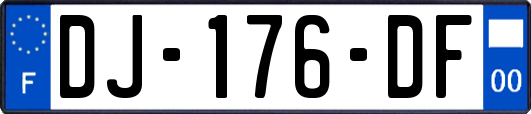 F

DJ-176-DF

00